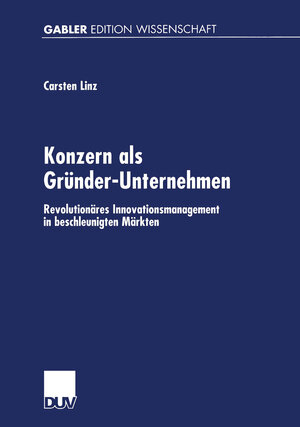 GABLER EDITION WISSENSCHAFT

Carsten Linz

Konzern als Gründer-Unternehmen

Revolutionäres Innovationsmanagement in beschleunigten Märkten

DUV